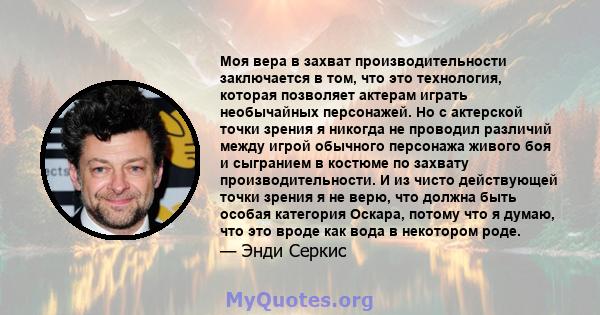 Моя вера в захват производительности заключается в том, что это технология, которая позволяет актерам играть необычайных персонажей. Но с актерской точки зрения я никогда не проводил различий между игрой обычного персонажа живого боя и сыгранием в костюме по захвату производительности. И из чисто действующей точки зрения я не верю, что должна быть особая категория Оскара, потому что я думаю, что это вроде как вода в некотором роде.

— Энди Серкис

MyQuotes.org